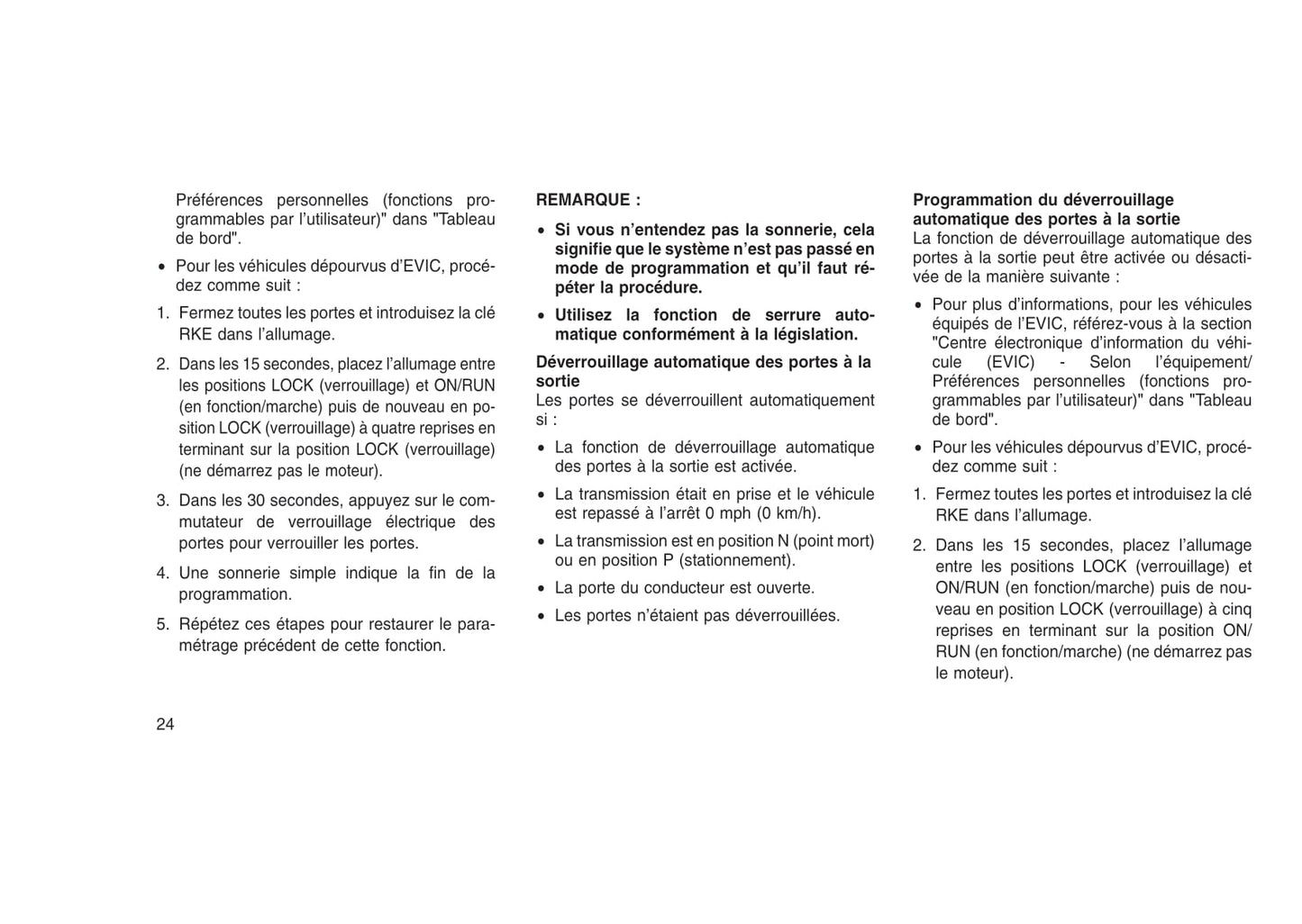 Préférences personnelles (fonctions programmables par l'utilisateur)" dans "Tableau de bord".

• Pour les véhicules dépourvus d'EVIC, procédez comme suit :

1. Fermez toutes les portes et introduisez la clé RKE dans l'allumage.

2. Dans les 15 secondes, placez l'allumage entre les positions LOCK (verrouillage) et ON/RUN (en fonction/marche) puis de nouveau en position LOCK (verrouillage) à quatre reprises en terminant sur la position LOCK (verrouillage) (ne démarrez pas le moteur).

3. Dans les 30 secondes, appuyez sur le commutateur de verrouillage électrique des portes pour verrouiller les portes.

4. Une sonnerie simple indique la fin de la programmation.

5. Répétez ces étapes pour restaurer le paramétrage précédent de cette fonction.

REMARQUE :

• Si vous n'entendez pas la sonnerie, cela signifie que le système n'est pas passé en mode de programmation et qu'il faut répéter la procédure.

• Utilisez la fonction de serrure automatique conformément à la législation.

Déverrouillage automatique des portes à la sortie
Les portes se déverrouillent automatiquement si :

• La fonction de déverrouillage automatique des portes à la sortie est activée.

• La transmission était en prise et le véhicule est repassé à l'arrêt 0 mph (0 km/h).

• La transmission est en position N (point mort) ou en position P (stationnement).

• La porte du conducteur est ouverte.

• Les portes n'étaient pas déverrouillées.

Programmation du déverrouillage automatique des portes à la sortie
La fonction de déverrouillage automatique des portes à la sortie peut être activée ou désactivée de la manière suivante :

• Pour plus d'informations, pour les véhicules équipés de l'EVIC, référez-vous à la section "Centre électronique d'information du véhicule (EVIC) - Selon l'équipement/ Préférences personnelles (fonctions programmables par l'utilisateur)" dans "Tableau de bord".

• Pour les véhicules dépourvus d'EVIC, procédez comme suit :

1. Fermez toutes les portes et introduisez la clé RKE dans l'allumage.

2. Dans les 15 secondes, placez l'allumage entre les positions LOCK (verrouillage) et ON/RUN (en fonction/marche) puis de nouveau en position LOCK (verrouillage) à cinq reprises en terminant sur la position ON/ RUN (en fonction/marche) (ne démarrez pas le moteur).

24